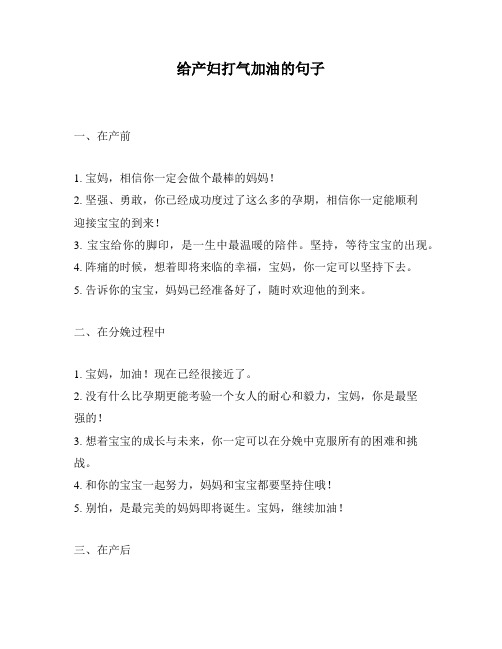 给产妇打气加油的句子

一、在产前

1. 宝妈，相信你一定会做个最棒的妈妈！
2. 坚强、勇敢，你已经成功度过了这么多的孕期，相信你一定能顺利迎接宝宝的到来！
3. 宝宝给你的脚印，是一生中最温暖的陪伴。坚持，等待宝宝的出现。
4. 阵痛的时候，想着即将来临的幸福，宝妈，你一定可以坚持下去。
5. 告诉你的宝宝，妈妈已经准备好了，随时欢迎他的到来。

二、在分娩过程中

1. 宝妈，加油！现在已经很接近了。
2. 没有什么比孕期更能考验一个女人的耐心和毅力，宝妈，你是最坚强的！
3. 想着宝宝的成长与未来，你一定可以在分娩中克服所有的困难和挑战。
4. 和你的宝宝一起努力，妈妈和宝宝都要坚持住哦！
5. 别怕，是最完美的妈妈即将诞生。宝妈，继续加油！

三、在产后